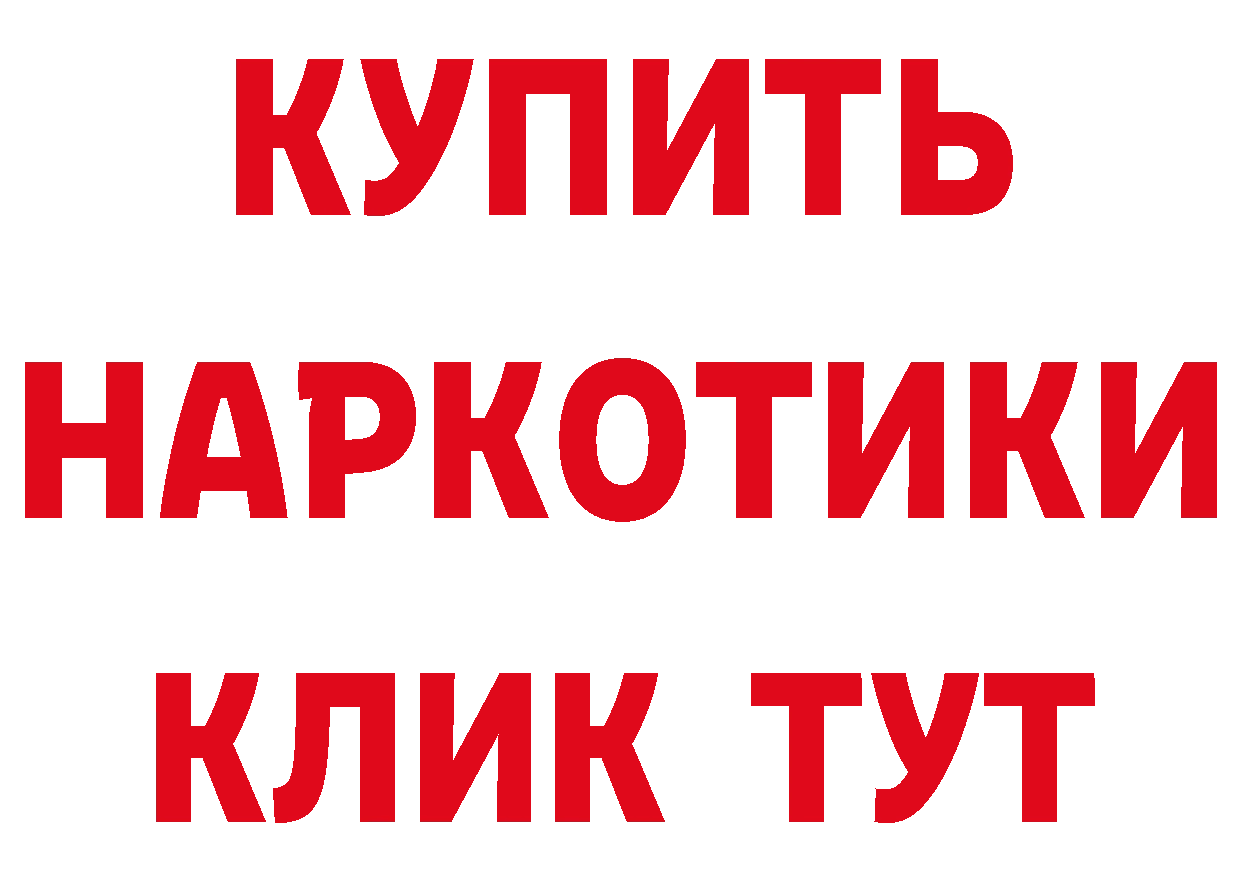 КУПИТЬ НАРКОТИКИ КЛИК ТУТ